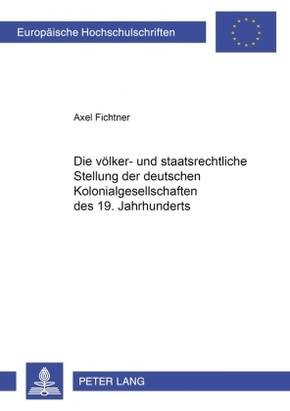 Europäische Hochschulschriften

Axel Fichtner

Die völker- und staatsrechtliche Stellung der deutschen Kolonialgesellschaften des 19. Jahrhunderts

PETER LANG